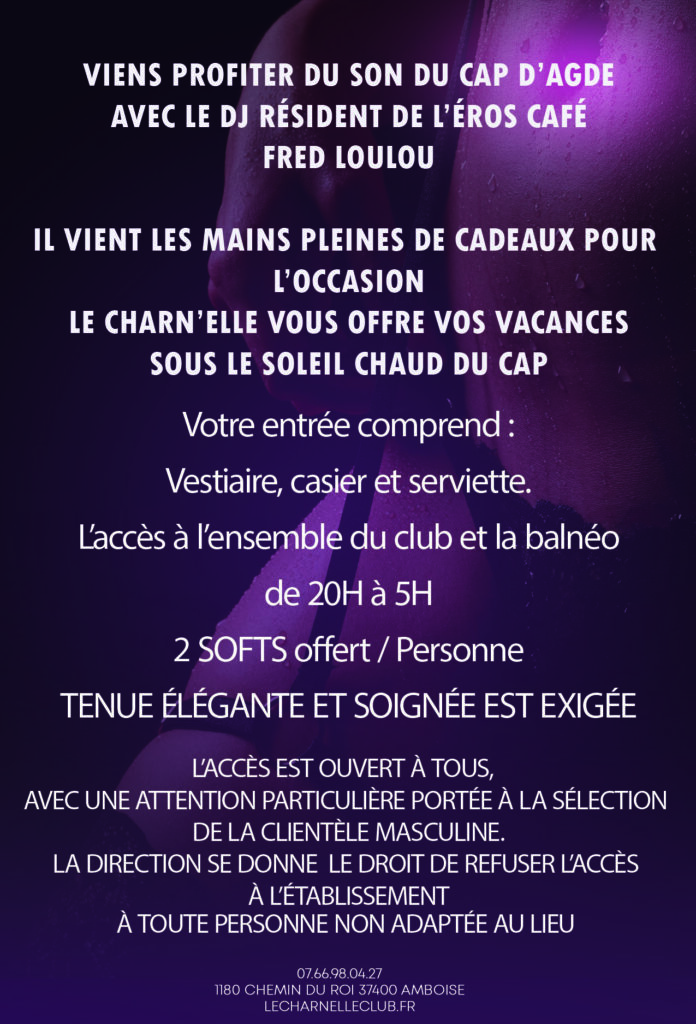 VIENS PROFITER DU SON DU CAP D'AGDE
AVEC LE DJ RÉSIDENT DE L'ÉROS CAFÉ
FRED LOULOU

IL VIENT LES MAINS PLEINES DE CADEAUX POUR L'OCCASION
LE CHARN'ELLE VOUS OFFRE VOS VACANCES
SOUS LE SOLEIL CHAUD DU CAP

Votre entrée comprend :

Vestiaire, casier et serviette.

L'accès à l'ensemble du club et la balnéo

de 20H à 5H

2 SOFTS offert / Personne

TENUE ÉLÉGANTE ET SOIGNÉE EST EXIGÉE

L'ACCÈS EST OUVERT À TOUS,
AVEC UNE ATTENTION PARTICULIÈRE PORTÉE À LA SÉLECTION
DE LA CLIENTÈLE MASCULINE.
LA DIRECTION SE DONNE LE DROIT DE REFUSER L'ACCÈS
À L'ÉTABLISSEMENT
À TOUTE PERSONNE NON ADAPTÉE AU LIEU

07.66.98.04.27
1180 CHEMIN DU ROI 37400 AMBOISE
LECHARNELLECLUB.FR